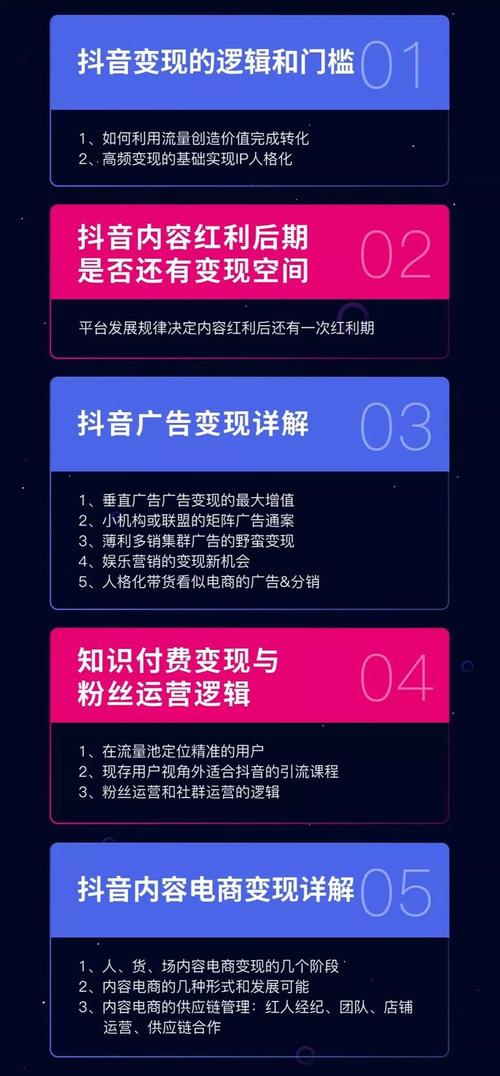 抖音变现的逻辑和门槛 01

1、如何利用流量创造价值完成转化
2、高频变现的基础实现IP人格化

抖音内容红利后期是否还有变现空间 02

平台发展规律决定内容红利后还有一次红利期

抖音广告变现详解 03

1、垂直广告广告变现的最大增值
2、小机构或联盟的矩阵广告通案
3、薄利多销集群广告的野蛮变现
4、娱乐营销的变现新机会
5、人格化带货看似电商的广告&分销

知识付费变现与粉丝运营逻辑 04

1、在流量池定位精准的用户
2、现存用户视角外适合抖音的引流课程
3、粉丝运营和社群运营的逻辑

抖音内容电商变现详解 05

1、人、货、场内容电商变现的几个阶段
2、内容电商的几种形式和发展可能
3、内容电商的供应链管理：红人经纪、团队、店铺运营、供应链合作